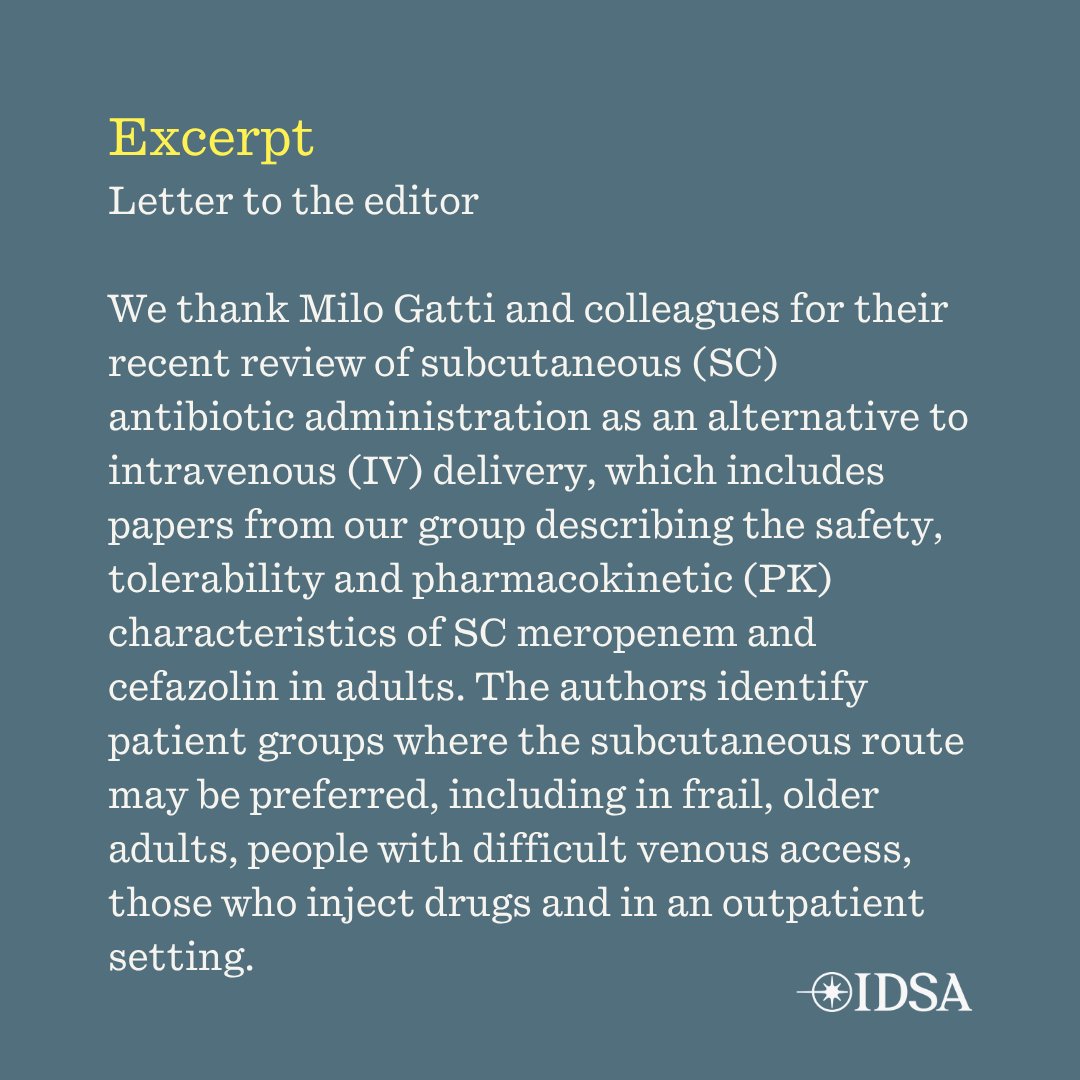 Excerpt
Letter to the editor

We thank Milo Gatti and colleagues for their recent review of subcutaneous (SC) antibiotic administration as an alternative to intravenous (IV) delivery, which includes papers from our group describing the safety, tolerability and pharmacokinetic (PK) characteristics of SC meropenem and cefazolin in adults. The authors identify patient groups where the subcutaneous route may be preferred, including in frail, older adults, people with difficult venous access, those who inject drugs and in an outpatient setting.

IDSA